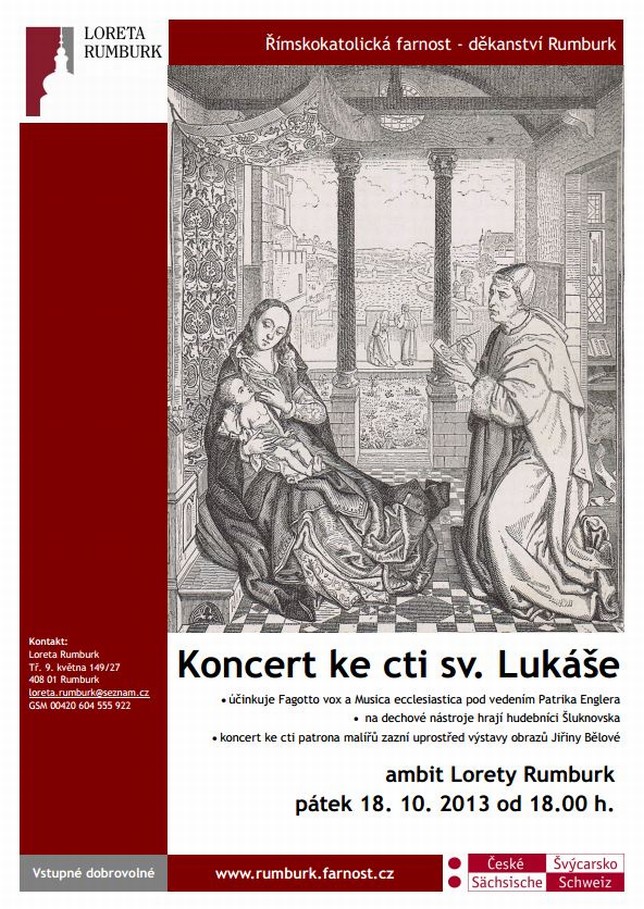 LORETA
RUMBURK

Římskokatolická farnost - děkanství Rumburk

Kontakt:
Loreta Rumburk
Tř. 9. května 149/27
408 01 Rumburk
loreta.rumburk@seznam.cz
GSM 00420 604 555 922

Koncert ke cti sv. Lukáše

• účinkuje Fagotto vox a Musica ecclesiastica pod vedením Patrika Englera
• na dechové nástroje hrají hudebníci Šluknovska
• koncert ke cti patrona malířů zazní uprostřed výstavy obrazů Jiřiny Bělové

ambit Lorety Rumburk
pátek 18. 10. 2013 od 18.00 h.

Vstupné dobrovolné

www.rumburk.farnost.cz

České Švýcarsko
Sächsische Schweiz